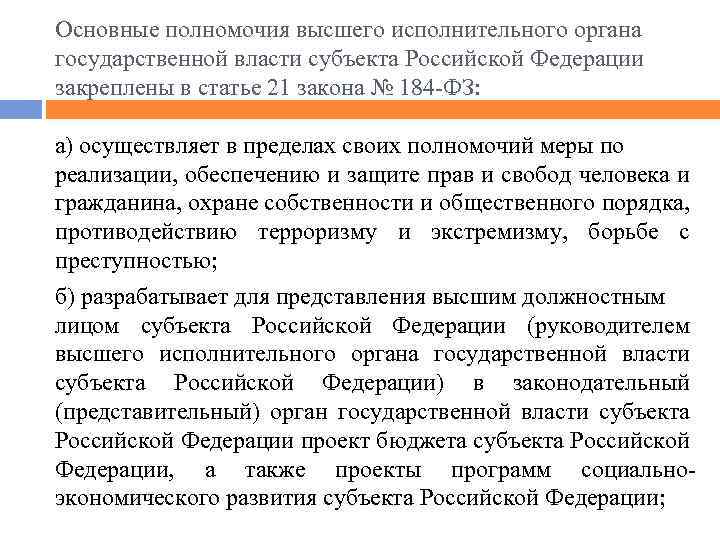 Основные полномочия высшего исполнительного органа государственной власти субъекта Российской Федерации закреплены в статье 21 закона № 184-ФЗ:

а) осуществляет в пределах своих полномочий меры по реализации, обеспечению и защите прав и свобод человека и гражданина, охране собственности и общественного порядка, противодействию терроризму и экстремизму, борьбе с преступностью;

б) разрабатывает для представления высшим должностным лицом субъекта Российской Федерации (руководителем высшего исполнительного органа государственной власти субъекта Российской Федерации) в законодательный (представительный) орган государственной власти субъекта Российской Федерации проект бюджета субъекта Российской Федерации, а также проекты программ социально-экономического развития субъекта Российской Федерации;